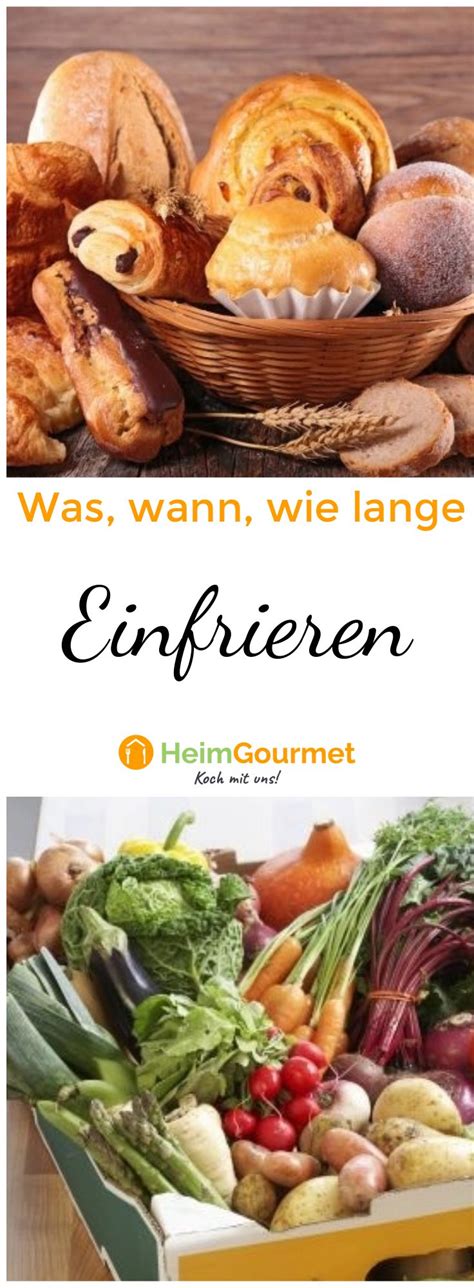 Was, wann, wie lange

Einfrieren

HeimGourmet
Koch mit uns!